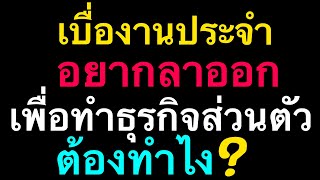 เบื่องานประจำ
อยากลาออก
เพื่อทำธุรกิจส่วนตัว
ต้องทำไง?